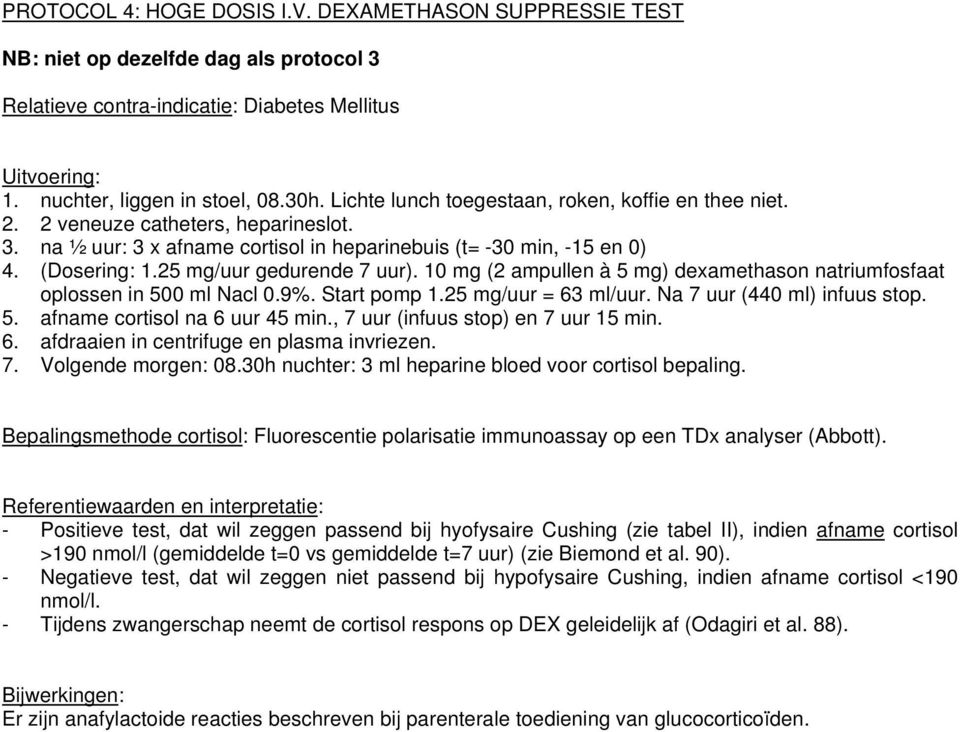 PROTOCOL 4: HOGE DOSIS I.V. DEXAMETHASON SUPPRESSIE TEST

NB: niet op dezelfde dag als protocol 3

Relatieve contra-indicatie: Diabetes Mellitus

Uitvoering:
1. nuchter, liggen in stoel, 08.30h. Lichte lunch toegestaan, roken, koffie en thee niet.
2. 2 veneuze catheters, heparineslot.
3. na ½ uur: 3 x afname cortisol in heparinebuis (t= -30 min, -15 en 0)
4. (Dosering: 1.25 mg/uur gedurende 7 uur). 10 mg (2 ampullen à 5 mg) dexamethason natriumfosfaat oplossen in 500 ml Nacl 0.9%. Start pomp 1.25 mg/uur = 63 ml/uur. Na 7 uur (440 ml) infuus stop.
5. afname cortisol na 6 uur 45 min., 7 uur (infuus stop) en 7 uur 15 min.
6. afdraaien in centrifuge en plasma invriezen.
7. Volgende morgen: 08.30h nuchter: 3 ml heparine bloed voor cortisol bepaling.

Bepalingsmethode cortisol: Fluorescentie polarisatie immunoassay op een TDx analyser (Abbott).

Referentiewaarden en interpretatie:
- Positieve test, dat wil zeggen passend bij hyofysaire Cushing (zie tabel II), indien afname cortisol >190 nmol/l (gemiddelde t=0 vs gemiddelde t=7 uur) (zie Biemond et al. 90).
- Negatieve test, dat wil zeggen niet passend bij hypofysaire Cushing, indien afname cortisol <190 nmol/l.
- Tijdens zwangerschap neemt de cortisol respons op DEX geleidelijk af (Odagiri et al. 88).

Bijwerkingen:
Er zijn anafylactoide reacties beschreven bij parenterale toediening van glucocorticoïden.